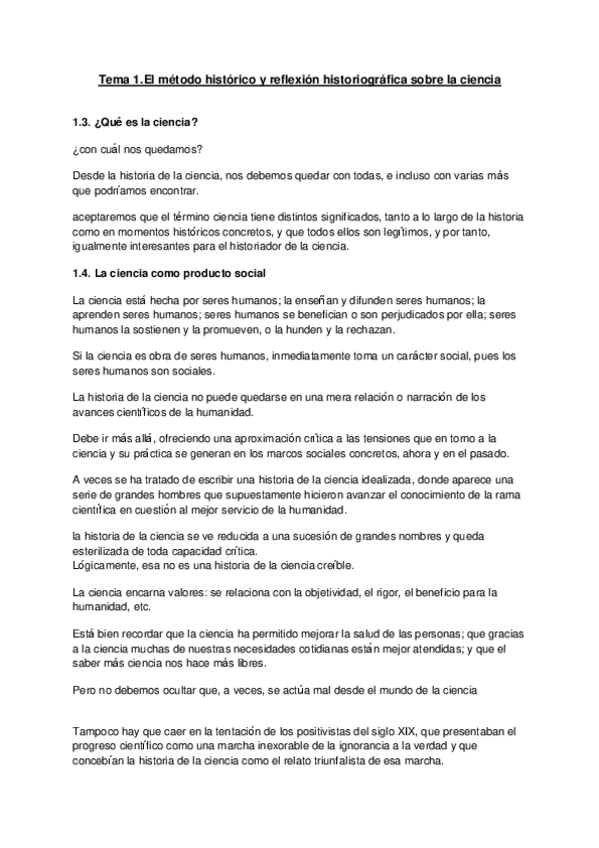 Tema 1.El método histórico y reflexión historiográfica sobre la ciencia

1.3. ¿Qué es la ciencia?

¿con cuál nos quedamos?

Desde la historia de la ciencia, nos debemos quedar con todas, e incluso con varias más que podríamos encontrar.

aceptaremos que el término ciencia tiene distintos significados, tanto a lo largo de la historia como en momentos históricos concretos, y que todos ellos son legítimos, y por tanto, igualmente interesantes para el historiador de la ciencia.

1.4. La ciencia como producto social

La ciencia está hecha por seres humanos; la enseñan y difunden seres humanos; la aprenden seres humanos; seres humanos se benefician o son perjudicados por ella; seres humanos la sostienen y la promueven, o la hunden y la rechazan.

Si la ciencia es obra de seres humanos, inmediatamente toma un carácter social, pues los seres humanos son sociales.

La historia de la ciencia no puede quedarse en una mera relación o narración de los avances científicos de la humanidad.

Debe ir más allá, ofreciendo una aproximación crítica a las tensiones que en torno a la ciencia y su práctica se generan en los marcos sociales concretos, ahora y en el pasado.

A veces se ha tratado de escribir una historia de la ciencia idealizada, donde aparece una serie de grandes hombres que supuestamente hicieron avanzar el conocimiento de la rama científica en cuestión al mejor servicio de la humanidad.

la historia de la ciencia se ve reducida a una sucesión de grandes nombres y queda esterilizada de toda capacidad crítica.
Lógicamente, esa no es una historia de la ciencia creíble.

La ciencia encarna valores: se relaciona con la objetividad, el rigor, el beneficio para la humanidad, etc.

Está bien recordar que la ciencia ha permitido mejorar la salud de las personas; que gracias a la ciencia muchas de nuestras necesidades cotidianas están mejor atendidas; y que el saber más ciencia nos hace más libres.

Pero no debemos ocultar que, a veces, se actúa mal desde el mundo de la ciencia

Tampoco hay que caer en la tentación de los positivistas del siglo XIX, que presentaban el progreso científico como una marcha inexorable de la ignorancia a la verdad y que concebían la historia de la ciencia como el relato triunfalista de esa marcha.